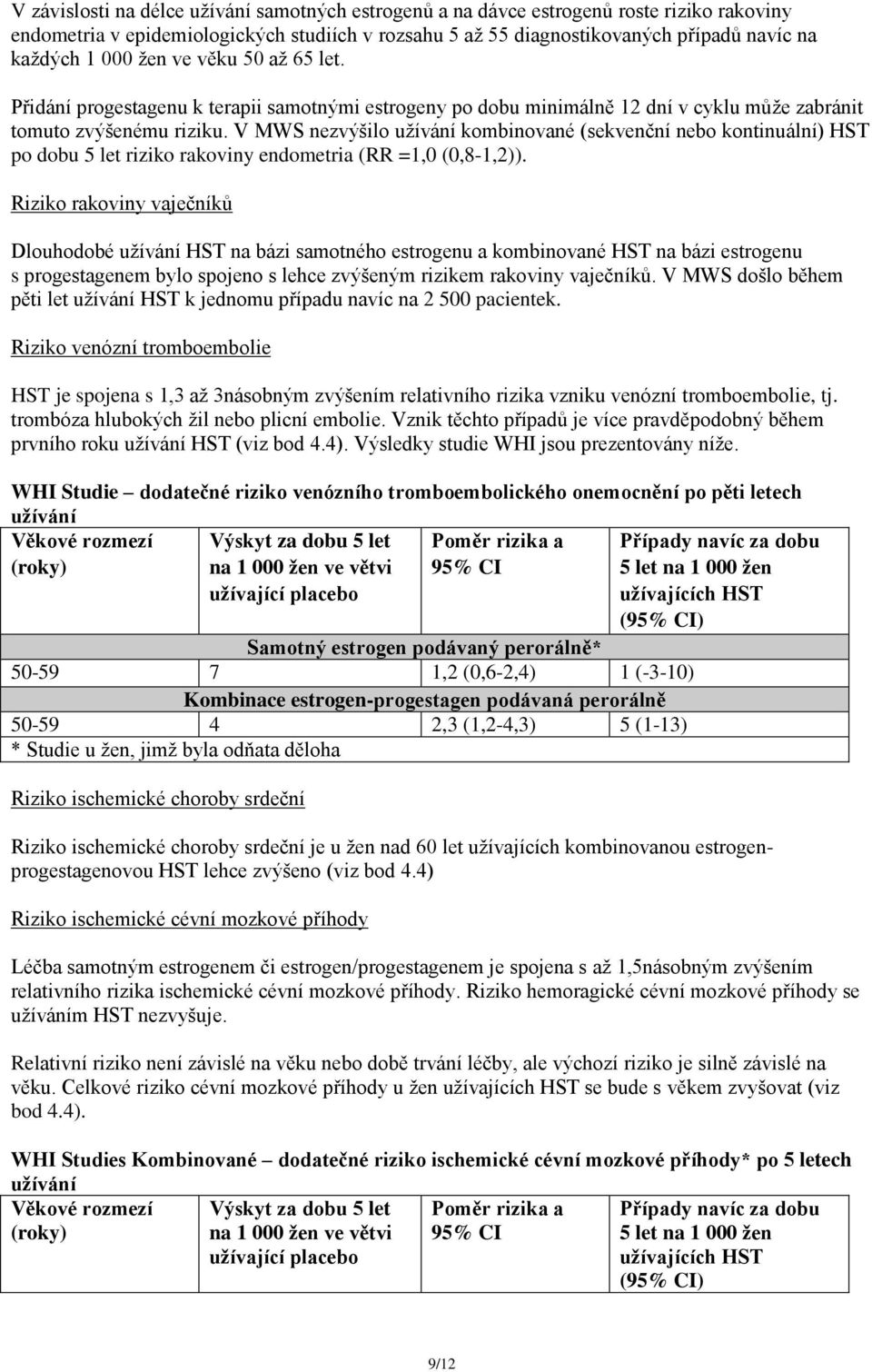 V závislosti na délce užívání samotných estrogenů a na dávce estrogenů roste riziko rakoviny endometria v epidemiologických studiích v rozsahu 5 až 55 diagnostikovaných případů navíc na každých 1 000 žen ve věku 50 až 65 let.

Přidání progestagenu k terapii samotnými estrogeny po dobu minimálně 12 dní v cyklu může zabránit tomuto zvýšenému riziku. V MWS nezvýšilo užívání kombinované (sekvenční nebo kontinuální) HST po dobu 5 let riziko rakoviny endometria (RR =1,0 (0,8-1,2)).

Riziko rakoviny vaječníků

Dlouhodobé užívání HST na bázi samotného estrogenu a kombinované HST na bázi estrogenu s progestagenem bylo spojeno s lehce zvýšeným rizikem rakoviny vaječníků. V MWS došlo během pěti let užívání HST k jednomu případu navíc na 2 500 pacientek.

Riziko venózní tromboembolie

HST je spojena s 1,3 až 3násobným zvýšením relativního rizika vzniku venózní tromboembolie, tj. trombóza hlubokých žil nebo plicní embolie. Vznik těchto případů je více pravděpodobný během prvního roku užívání HST (viz bod 4.4). Výsledky studie WHI jsou prezentovány níže.

WHI Studie – dodatečné riziko venózního tromboembolického onemocnění po pěti letech užívání

| Věkové rozmezí (roky) | Výskyt za dobu 5 let na 1 000 žen ve větvi užívající placebo | Poměr rizika a 95% CI | Případy navíc za dobu 5 let na 1 000 žen užívajících HST (95% CI) |
|---|---|---|---|
| Samotný estrogen podávaný perorálně* | | | |
| 50-59 | 7 | 1,2 (0,6-2,4) | 1 (-3-10) |
| Kombinace estrogen-progestagen podávaná perorálně | | | |
| 50-59 | 4 | 2,3 (1,2-4,3) | 5 (1-13) |
| * Studie u žen, jimž byla odňata děloha | | | |

Riziko ischemické choroby srdeční

Riziko ischemické choroby srdeční je u žen nad 60 let užívajících kombinovanou estrogen-progestagenovou HST lehce zvýšeno (viz bod 4.4)

Riziko ischemické cévní mozkové příhody

Léčba samotným estrogenem či estrogen/progestagenem je spojena s až 1,5násobným zvýšením relativního rizika ischemické cévní mozkové příhody. Riziko hemoragické cévní mozkové příhody se užíváním HST nezvyšuje.

Relativní riziko není závislé na věku nebo době trvání léčby, ale výchozí riziko je silně závislé na věku. Celkové riziko cévní mozkové příhody u žen užívajících HST se bude s věkem zvyšovat (viz bod 4.4).

WHI Studies Kombinované – dodatečné riziko ischemické cévní mozkové příhody* po 5 letech užívání

| Věkové rozmezí (roky) | Výskyt za dobu 5 let na 1 000 žen ve větvi užívající placebo | Poměr rizika a 95% CI | Případy navíc za dobu 5 let na 1 000 žen užívajících HST (95% CI) |
|---|---|---|---|

9/12